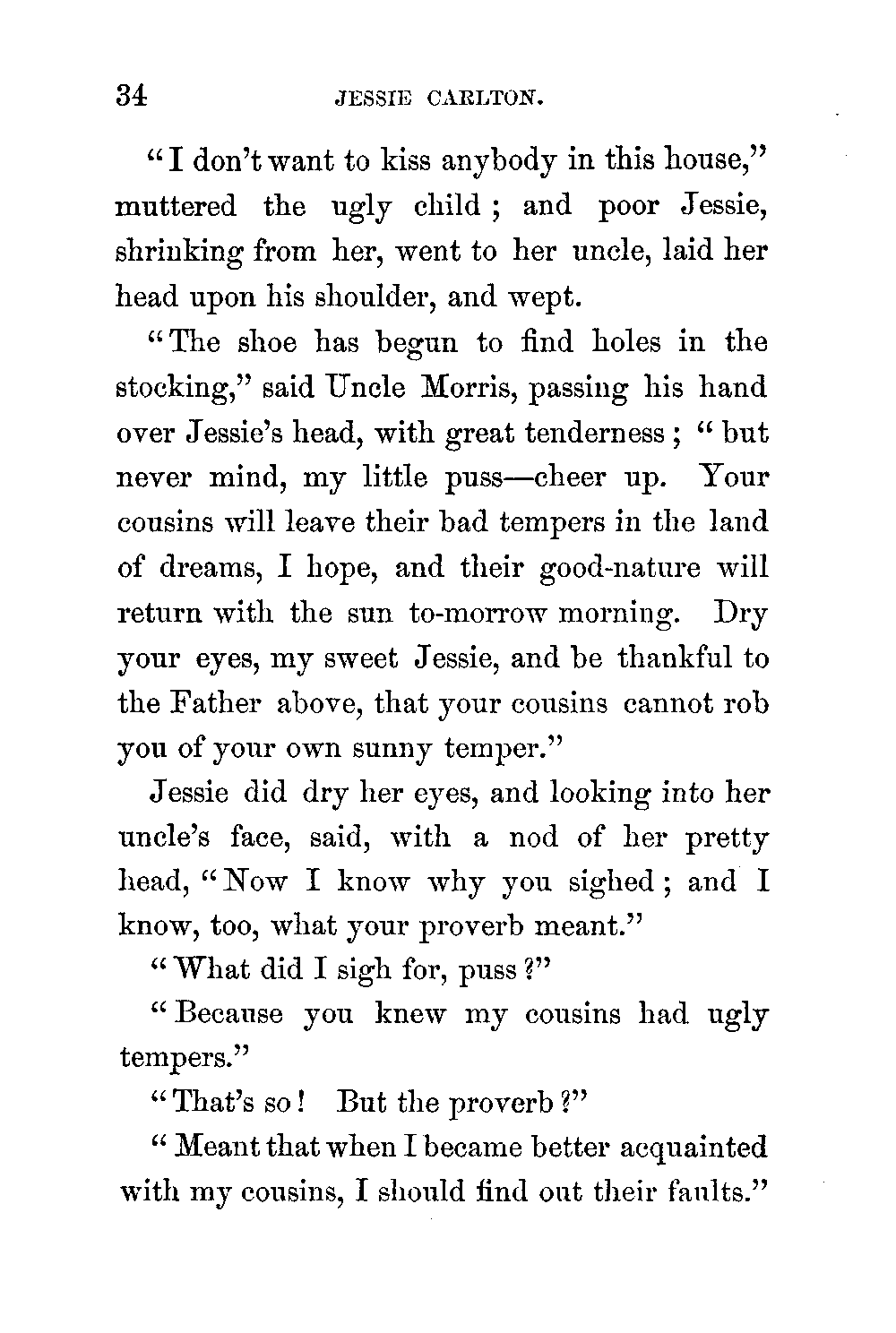 34 JESSIE CARLTON.

"I don't want to kiss anybody in this house," muttered the ugly child; and poor Jessie, shrinking from her, went to her uncle, laid her head upon his shoulder, and wept.

"The shoe has begun to find holes in the stocking," said Uncle Morris, passing his hand over Jessie's head, with great tenderness; "but never mind, my little puss—cheer up. Your cousins will leave their bad tempers in the land of dreams, I hope, and their good-nature will return with the sun to-morrow morning. Dry your eyes, my sweet Jessie, and be thankful to the Father above, that your cousins cannot rob you of your own sunny temper."

Jessie did dry her eyes, and looking into her uncle's face, said, with a nod of her pretty head, "Now I know why you sighed; and I know, too, what your proverb meant."

"What did I sigh for, puss?"

"Because you knew my cousins had ugly tempers."

"That's so! But the proverb?"

"Meant that when I became better acquainted with my cousins, I should find out their faults."